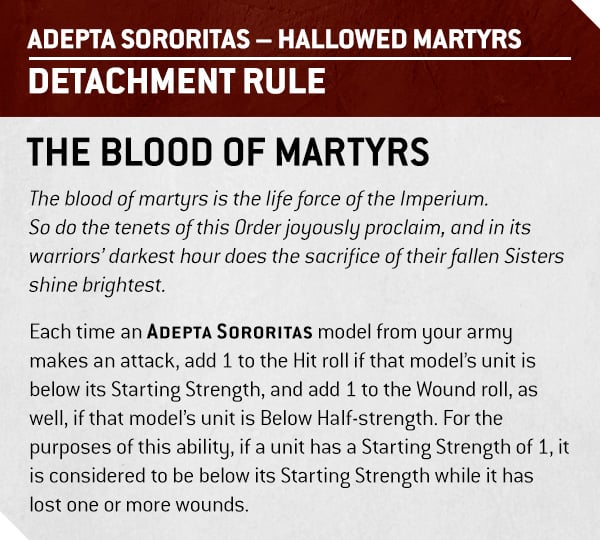 ADEPTA SORORITAS – HALLOWED MARTYRS
DETACHMENT RULE

THE BLOOD OF MARTYRS

The blood of martyrs is the life force of the Imperium. So do the tenets of this Order joyously proclaim, and in its warriors' darkest hour does the sacrifice of their fallen Sisters shine brightest.

Each time an ADEPTA SORORITAS model from your army makes an attack, add 1 to the Hit roll if that model's unit is below its Starting Strength, and add 1 to the Wound roll, as well, if that model's unit is Below Half-strength. For the purposes of this ability, if a unit has a Starting Strength of 1, it is considered to be below its Starting Strength while it has lost one or more wounds.